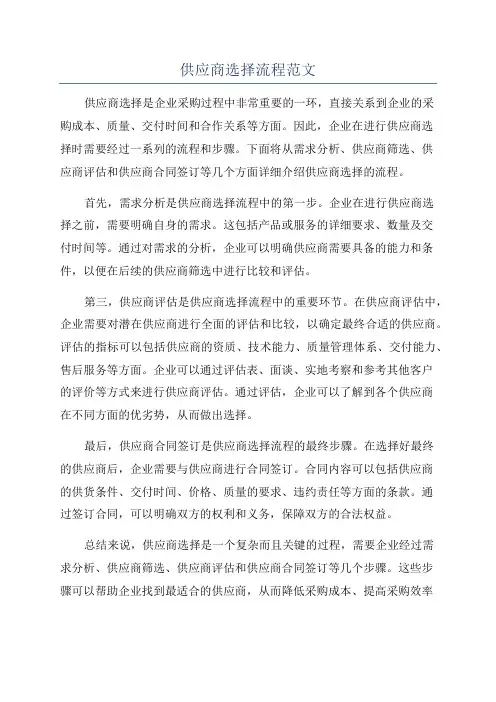 供应商选择流程范文

供应商选择是企业采购过程中非常重要的一环，直接关系到企业的采购成本、质量、交付时间和合作关系等方面。因此，企业在进行供应商选择时需要经过一系列的流程和步骤。下面将从需求分析、供应商筛选、供应商评估和供应商合同签订等几个方面详细介绍供应商选择的流程。

首先，需求分析是供应商选择流程中的第一步。企业在进行供应商选择之前，需要明确自身的需求。这包括产品或服务的详细要求、数量及交付时间等。通过对需求的分析，企业可以明确供应商需要具备的能力和条件，以便在后续的供应商筛选中进行比较和评估。

第三，供应商评估是供应商选择流程中的重要环节。在供应商评估中，企业需要对潜在供应商进行全面的评估和比较，以确定最终合适的供应商。评估的指标可以包括供应商的资质、技术能力、质量管理体系、交付能力、售后服务等方面。企业可以通过评估表、面谈、实地考察和参考其他客户的评价等方式来进行供应商评估。通过评估，企业可以了解到各个供应商在不同方面的优劣势，从而做出选择。

最后，供应商合同签订是供应商选择流程的最终步骤。在选择好最终的供应商后，企业需要与供应商进行合同签订。合同内容可以包括供应商的供货条件、交付时间、价格、质量的要求、违约责任等方面的条款。通过签订合同，可以明确双方的权利和义务，保障双方的合法权益。

总结来说，供应商选择是一个复杂而且关键的过程，需要企业经过需求分析、供应商筛选、供应商评估和供应商合同签订等几个步骤。这些步骤可以帮助企业找到最适合的供应商，从而降低采购成本、提高采购效率